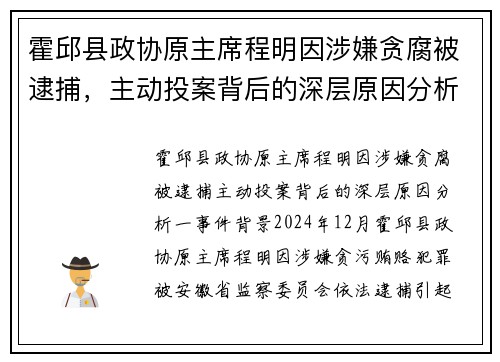 霍邱县政协原主席程明因涉嫌贪腐被逮捕，主动投案背后的深层原因分析

霍邱县政协原主席程明因涉嫌贪腐被逮捕主动投案背后的深层原因分析一事件背景2024年12月霍邱县政协原主席程明因涉嫌贪污贿赂犯罪被安徽省监察委员会依法逮捕引起